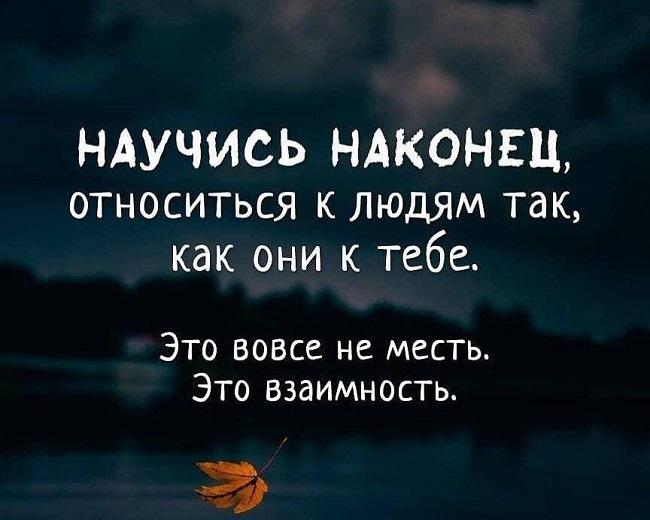 НАУЧИСЬ НАКОНЕЦ, относиться к людям так, как они к тебе.

Это вовсе не месть. Это взаимность.